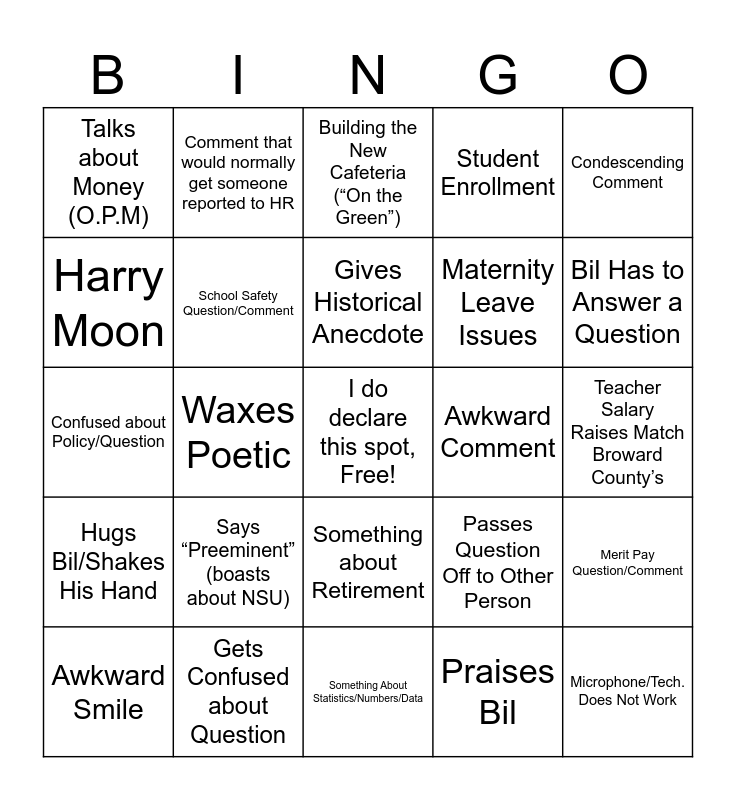 | B | I | N | G | O |
|---|---|---|---|---|
| Talks about Money (O.P.M) | Comment that would normally get someone reported to HR | Building the New Cafeteria ("On the Green") | Student Enrollment | Condescending Comment |
| Harry Moon | School Safety Question/Comment | Gives Historical Anecdote | Maternity Leave Issues | Bil Has to Answer a Question |
| Confused about Policy/Question | Waxes Poetic | I do declare this spot, Free! | Awkward Comment | Teacher Salary Raises Match Broward County's |
| Hugs Bil/Shakes His Hand | Says "Preeminent" (boasts about NSU) | Something about Retirement | Passes Question Off to Other Person | Merit Pay Question/Comment |
| Awkward Smile | Gets Confused about Question | Something About Statistics/Numbers/Data | Praises Bil | Microphone/Tech. Does Not Work |